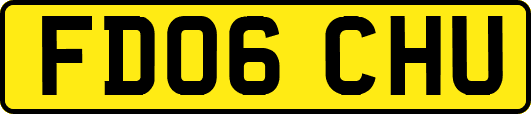 FD06 CHU